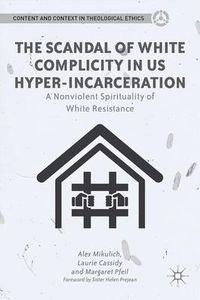 CONTENT AND CONTEXT IN THEOLOGICAL ETHICS

THE SCANDAL OF WHITE COMPLICITY IN US HYPER-INCARCERATION

A Nonviolent Spirituality of White Resistance

Alex Mikulich, Laurie Cassidy and Margaret Pfeil

Foreword by Sister Helen Prejean